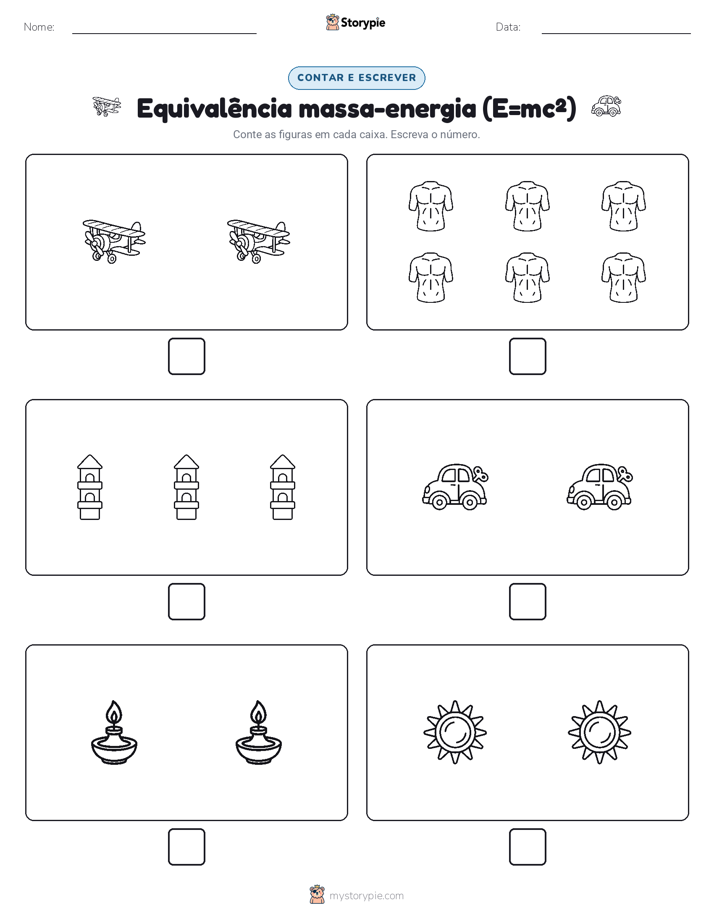 Nome: ____ Storypie Data: ____

CONTAR E ESCREVER

Equivalência massa-energia ($E=mc^2$)

Conte as figuras em cada caixa. Escreva o número.

☐ ☐

☐ ☐

☐ ☐

mystorypie.com